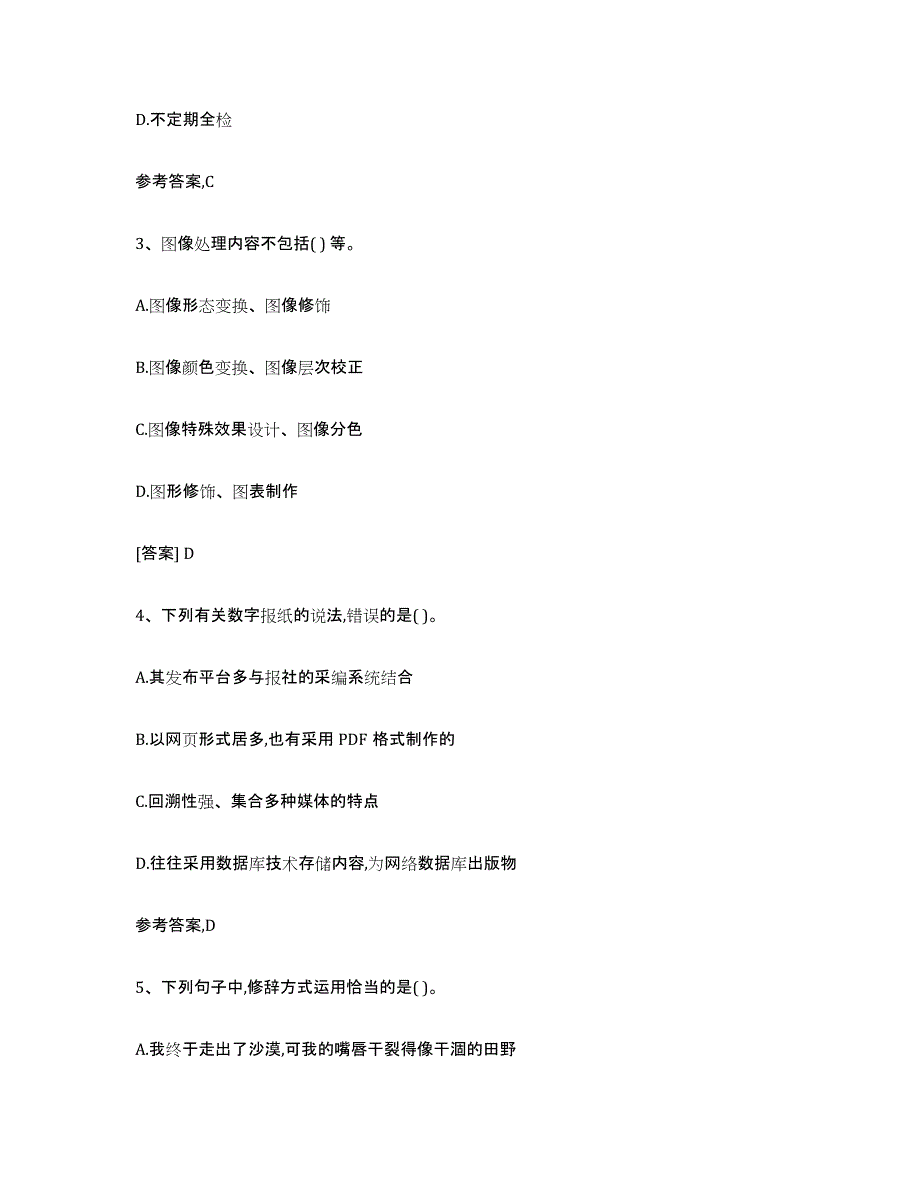 D.不定期全检

参考答案,C

3、图像处理内容不包括( ) 等。

A.图像形态变换、图像修饰

B.图像颜色变换、图像层次校正

C.图像特殊效果设计、图像分色

D.图形修饰、图表制作

[答案] D

4、下列有关数字报纸的说法,错误的是( )。

A.其发布平台多与报社的采编系统结合

B.以网页形式居多,也有采用 PDF 格式制作的

C.回溯性强、集合多种媒体的特点

D.往往采用数据库技术存储内容,为网络数据库出版物

参考答案,D

5、下列句子中,修辞方式运用恰当的是( )。

A.我终于走出了沙漠,可我的嘴唇干裂得像干涸的田野